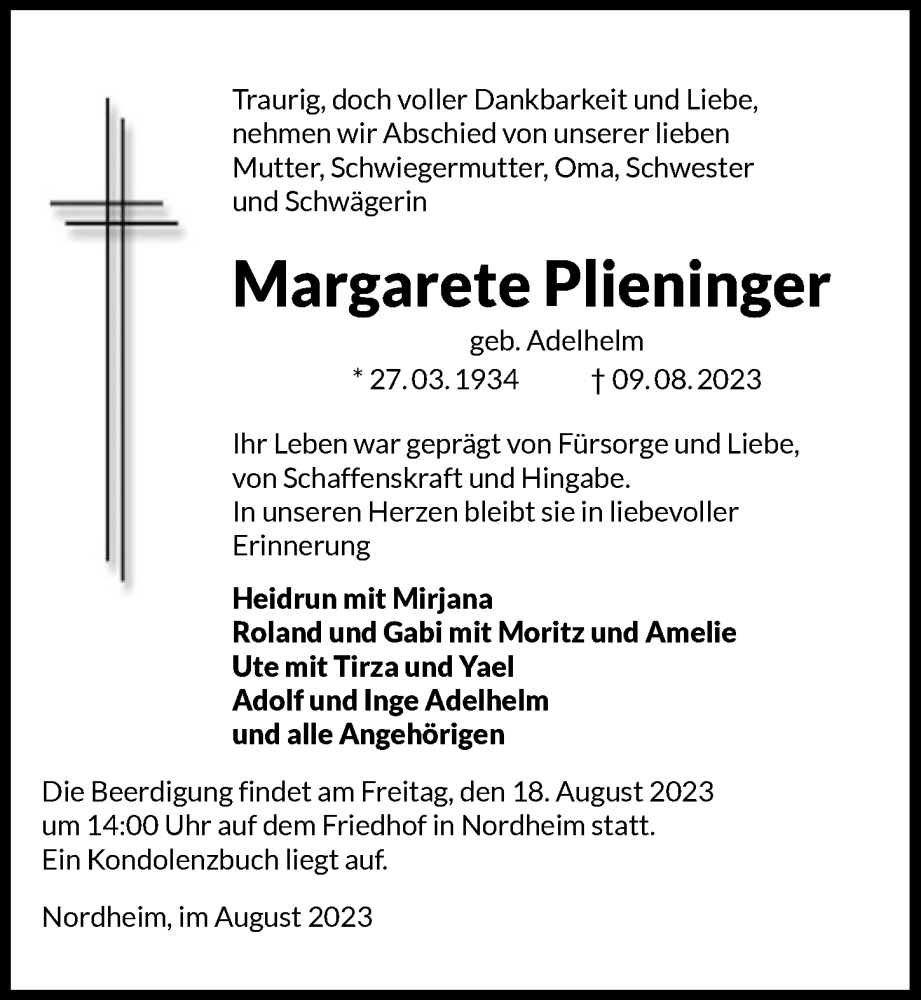 Traurig, doch voller Dankbarkeit und Liebe, nehmen wir Abschied von unserer lieben Mutter, Schwiegermutter, Oma, Schwester und Schwägerin

Margarete Plieninger

geb. Adelhelm

* 27. 03. 1934 † 09. 08. 2023

Ihr Leben war geprägt von Fürsorge und Liebe, von Schaffenskraft und Hingabe.
In unseren Herzen bleibt sie in liebevoller Erinnerung

Heidrun mit Mirjana
Roland und Gabi mit Moritz und Amelie
Ute mit Tirza und Yael
Adolf und Inge Adelhelm
und alle Angehörigen

Die Beerdigung findet am Freitag, den 18. August 2023 um 14:00 Uhr auf dem Friedhof in Nordheim statt.
Ein Kondolenzbuch liegt auf.

Nordheim, im August 2023